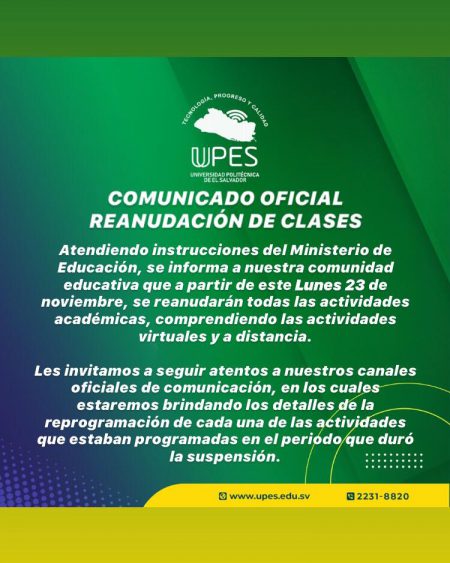 TECNOLOGÍA, PROGRESO Y CALIDAD

UPES
UNIVERSIDAD POLITÉCNICA DE EL SALVADOR

COMUNICADO OFICIAL
REANUDACIÓN DE CLASES

Atendiendo instrucciones del Ministerio de Educación, se informa a nuestra comunidad educativa que a partir de este Lunes 23 de noviembre, se reanudarán todas las actividades académicas, comprendiendo las actividades virtuales y a distancia.

Les invitamos a seguir atentos a nuestros canales oficiales de comunicación, en los cuales estaremos brindando los detalles de la reprogramación de cada una de las actividades que estaban programadas en el periodo que duró la suspensión.

www.upes.edu.sv

2231-8820